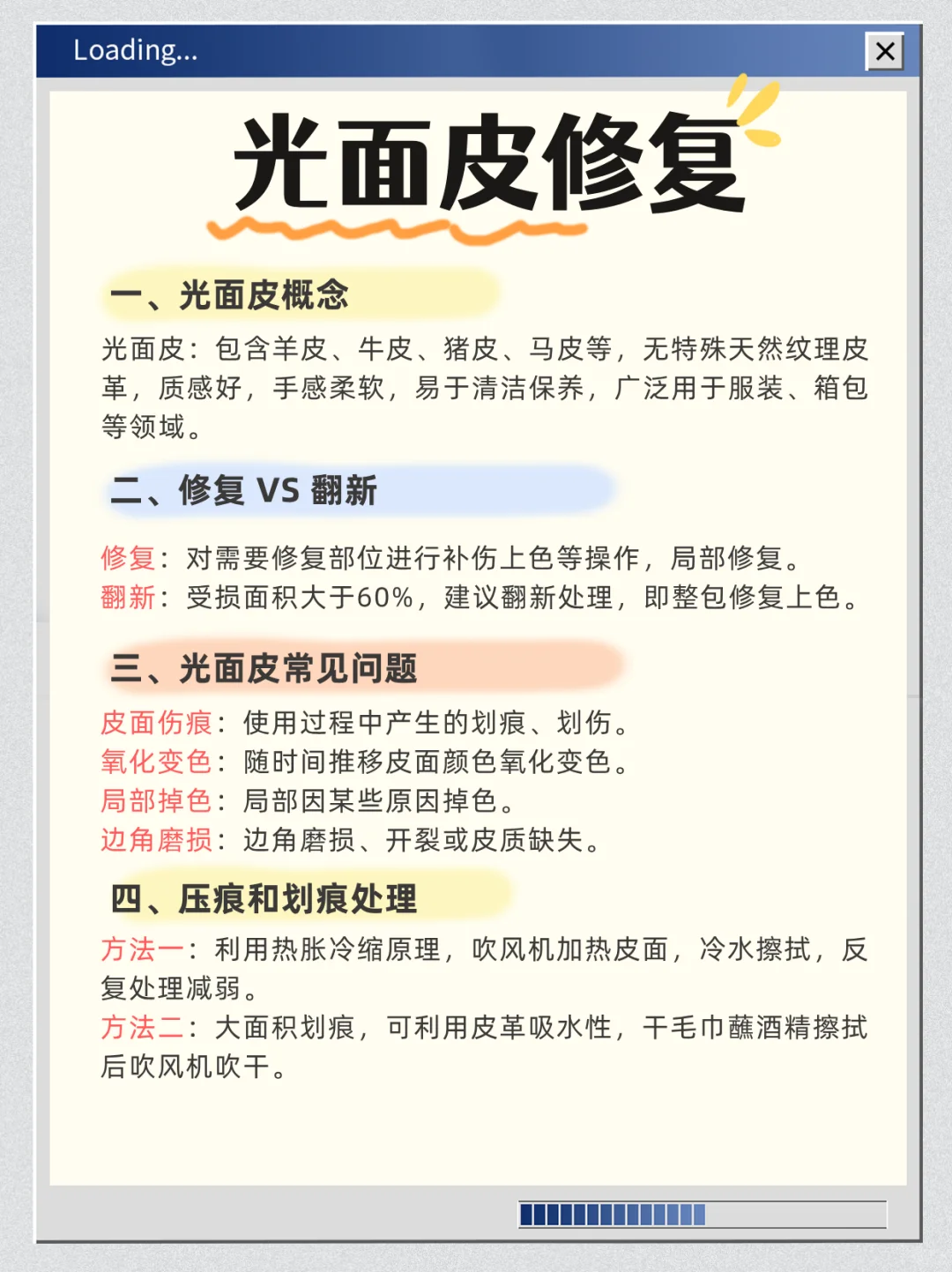 Loading...

光面皮修复

一、光面皮概念

光面皮：包含羊皮、牛皮、猪皮、马皮等，无特殊天然纹理皮革，质感好，手感柔软，易于清洁保养，广泛用于服装、箱包等领域。

二、修复 VS 翻新

修复：对需要修复部位进行补伤上色等操作，局部修复。
翻新：受损面积大于60%，建议翻新处理，即整包修复上色。

三、光面皮常见问题

皮面伤痕：使用过程中产生的划痕、划伤。
氧化变色：随时间推移皮面颜色氧化变色。
局部掉色：局部因某些原因掉色。
边角磨损：边角磨损、开裂或皮质缺失。

四、压痕和划痕处理

方法一：利用热胀冷缩原理，吹风机加热皮面，冷水擦拭，反复处理减弱。
方法二：大面积划痕，可利用皮革吸水性，干毛巾蘸酒精擦拭后吹风机吹干。